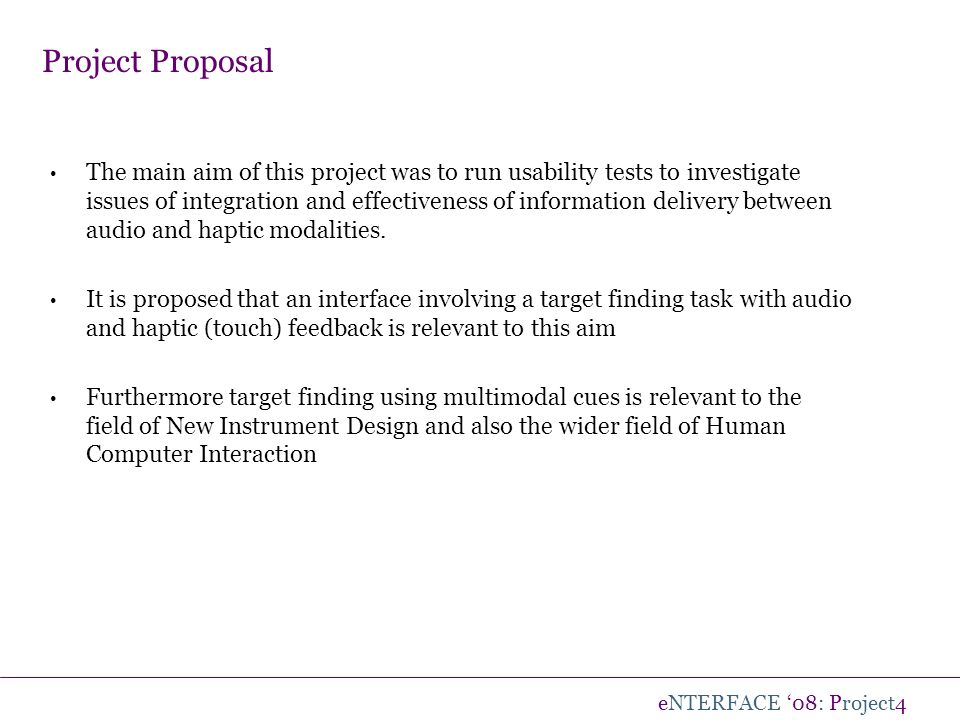 Project Proposal

• The main aim of this project was to run usability tests to investigate issues of integration and effectiveness of information delivery between audio and haptic modalities.

• It is proposed that an interface involving a target finding task with audio and haptic (touch) feedback is relevant to this aim

• Furthermore target finding using multimodal cues is relevant to the field of New Instrument Design and also the wider field of Human Computer Interaction

eNTERFACE ‘08: Project4